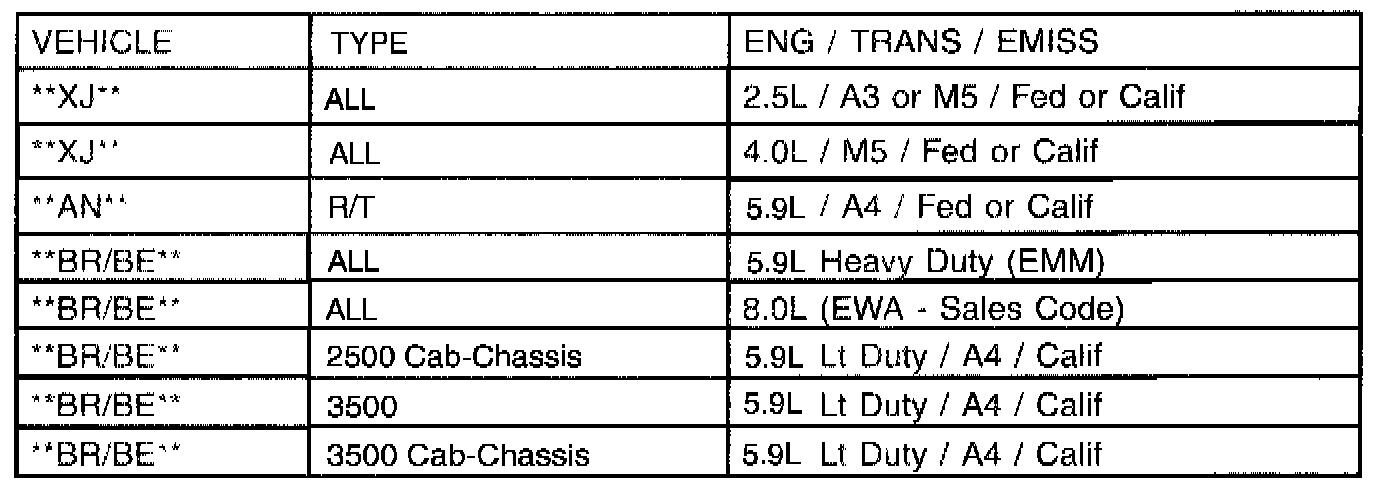 | VEHICLE | TYPE | ENG / TRANS / EMISS |
|---|---|---|
| **XJ** | ALL | 2.5L / A3 or M5 / Fed or Calif |
| **XJ** | ALL | 4.0L / M5 / Fed or Calif |
| **AN** | R/T | 5.9L / A4 / Fed or Calif |
| **BR/BE** | ALL | 5.9L Heavy Duty (EMM) |
| **BR/BE** | ALL | 8.0L (EWA - Sales Code) |
| **BR/BE** | 2500 Cab-Chassis | 5.9L Lt Duty / A4 / Calif |
| **BR/BE** | 3500 | 5.9L Lt Duty / A4 / Calif |
| **BR/BE** | 3500 Cab-Chassis | 5.9L Lt Duty / A4 / Calif |